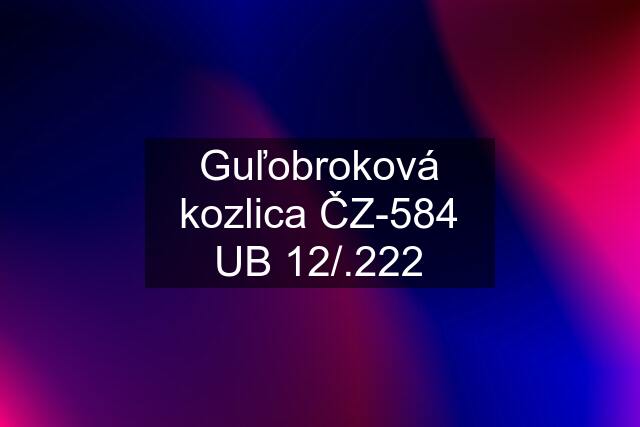 Guľobroková kozlica ČZ-584 UB 12/.222